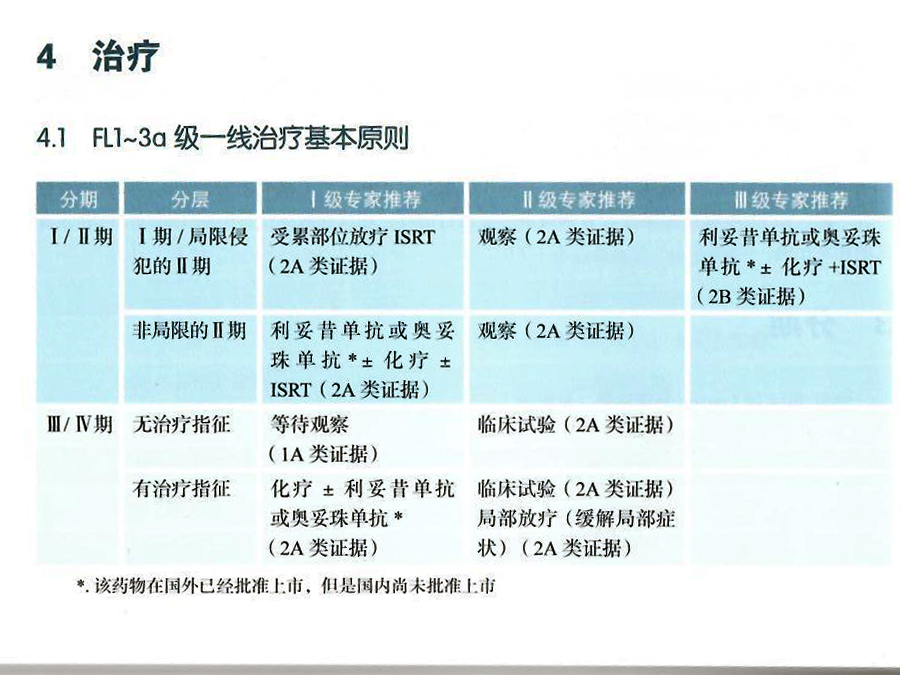 4 治疗

4.1 FL1~3a 级一线治疗基本原则

| 分期 | 分层 | Ⅰ级专家推荐 | Ⅱ级专家推荐 | Ⅲ级专家推荐 |
|---|---|---|---|---|
| Ⅰ/Ⅱ期 | Ⅰ期/局限侵犯的Ⅱ期 | 受累部位放疗 ISRT（2A 类证据） | 观察（2A 类证据） | 利妥昔单抗或奥妥珠单抗 *± 化疗 +ISRT（2B 类证据） |
| | 非局限的Ⅱ期 | 利妥昔单抗或奥妥珠单抗 *± 化疗 ± ISRT（2A 类证据） | 观察（2A 类证据） | |
| Ⅲ/Ⅳ期 | 无治疗指征 | 等待观察（1A 类证据） | 临床试验（2A 类证据） | |
| | 有治疗指征 | 化疗 ± 利妥昔单抗或奥妥珠单抗 *（2A 类证据） | 临床试验（2A 类证据）局部放疗（缓解局部症状）（2A 类证据） | |

*. 该药物在国外已经批准上市，但是国内尚未批准上市